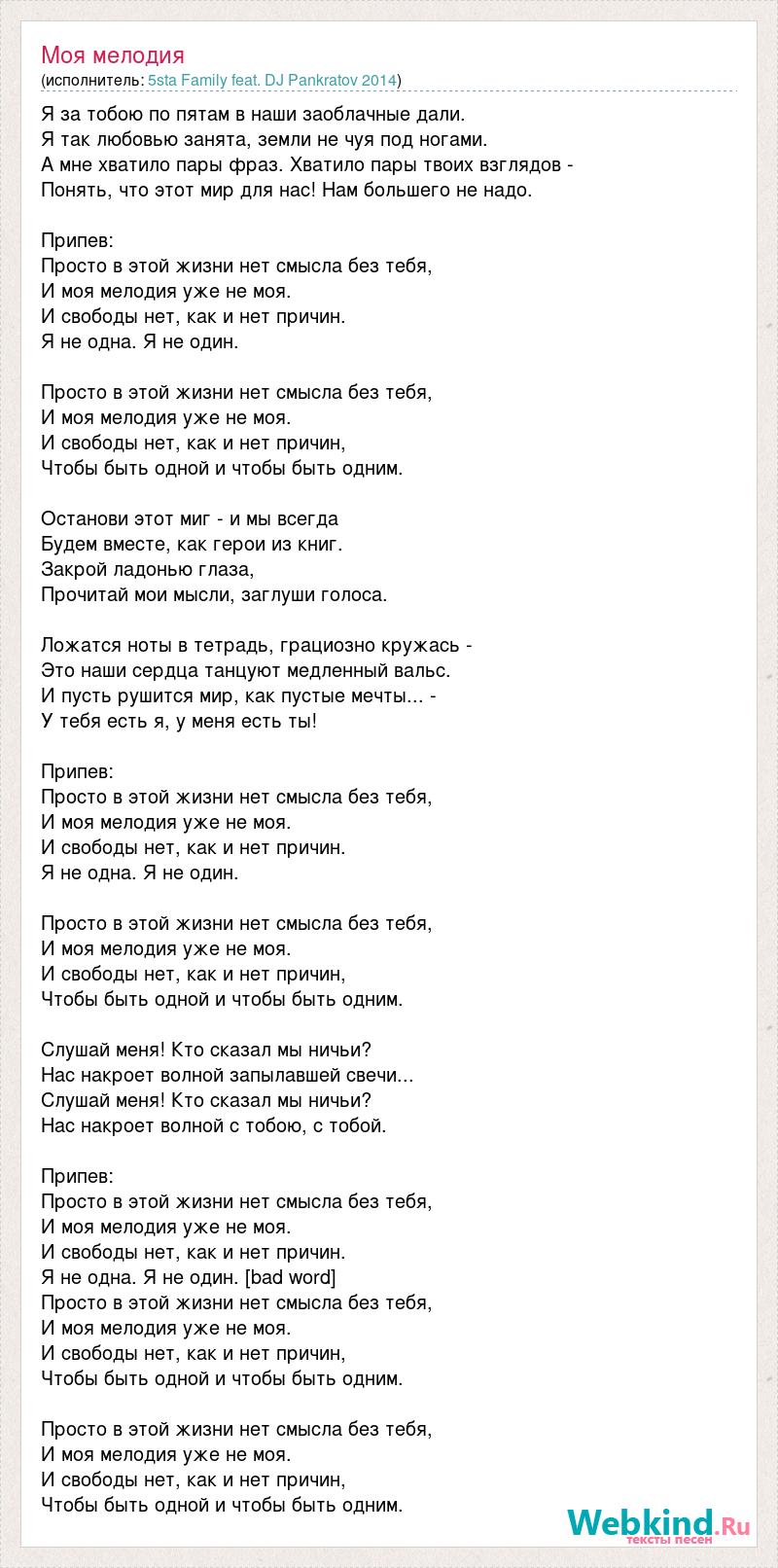 Моя мелодия
(исполнитель: 5sta Family feat. DJ Pankratov 2014)

Я за тобою по пятам в наши заоблачные дали.
Я так любовью занята, земли не чуя под ногами.
А мне хватило пары фраз. Хватило пары твоих взглядов -
Понять, что этот мир для нас! Нам большего не надо.

Припев:
Просто в этой жизни нет смысла без тебя,
И моя мелодия уже не моя.
И свободы нет, как и нет причин.
Я не одна. Я не один.

Просто в этой жизни нет смысла без тебя,
И моя мелодия уже не моя.
И свободы нет, как и нет причин,
Чтобы быть одной и чтобы быть одним.

Останови этот миг - и мы всегда
Будем вместе, как герои из книг.
Закрой ладонью глаза,
Прочитай мои мысли, заглуши голоса.

Ложатся ноты в тетрадь, грациозно кружась -
Это наши сердца танцуют медленный вальс.
И пусть рушится мир, как пустые мечты... -
У тебя есть я, у меня есть ты!

Припев:
Просто в этой жизни нет смысла без тебя,
И моя мелодия уже не моя.
И свободы нет, как и нет причин.
Я не одна. Я не один.

Просто в этой жизни нет смысла без тебя,
И моя мелодия уже не моя.
И свободы нет, как и нет причин,
Чтобы быть одной и чтобы быть одним.

Слушай меня! Кто сказал мы ничьи?
Нас накроет волной запылавшей свечи...
Слушай меня! Кто сказал мы ничьи?
Нас накроет волной с тобою, с тобой.

Припев:
Просто в этой жизни нет смысла без тебя,
И моя мелодия уже не моя.
И свободы нет, как и нет причин.
Я не одна. Я не один. [bad word]
Просто в этой жизни нет смысла без тебя,
И моя мелодия уже не моя.
И свободы нет, как и нет причин,
Чтобы быть одной и чтобы быть одним.

Просто в этой жизни нет смысла без тебя,
И моя мелодия уже не моя.
И свободы нет, как и нет причин,
Чтобы быть одной и чтобы быть одним.

Webkind.Ru
тексты песен